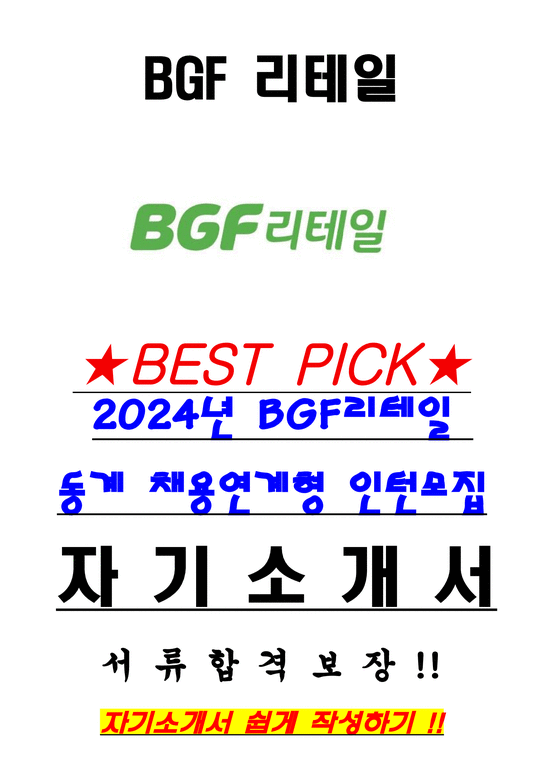 BGF 리테일

BGF리테일

★BEST PICK★

2024년 BGF리테일

동계 채용연계형 인턴모집

자 기 소 개 서

서 류 합 격 보 장 !!

자기소개서 쉽게 작성하기 !!